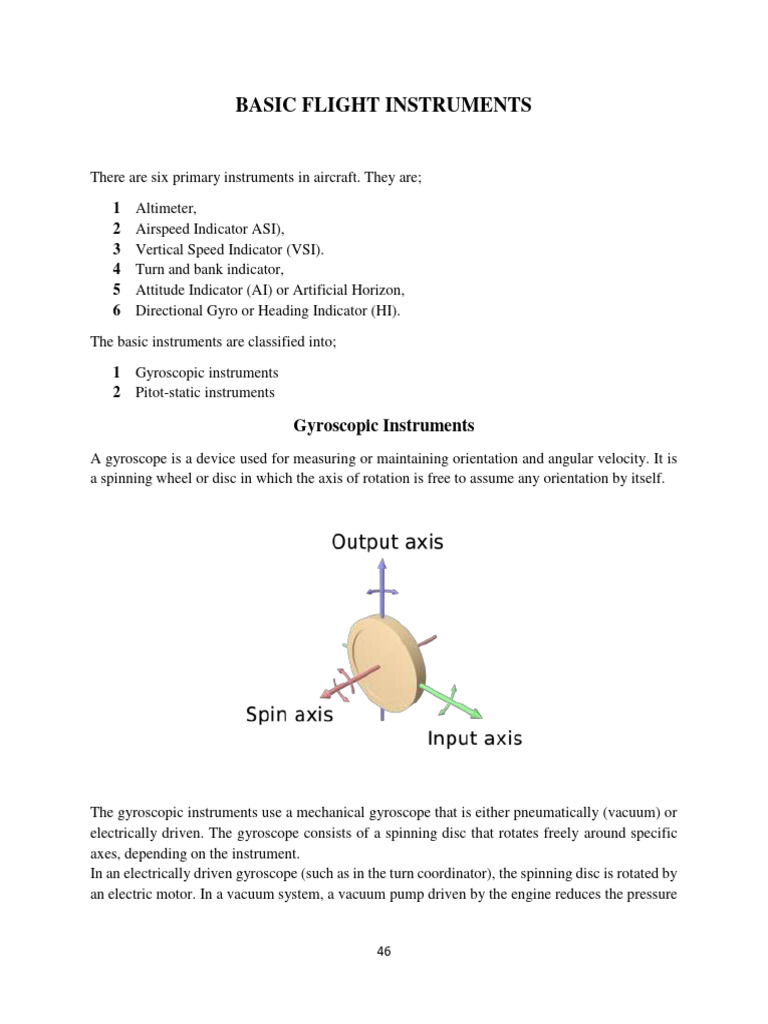 BASIC FLIGHT INSTRUMENTS

There are six primary instruments in aircraft. They are;

1 Altimeter,
2 Airspeed Indicator ASI),
3 Vertical Speed Indicator (VSI).
4 Turn and bank indicator,
5 Attitude Indicator (AI) or Artificial Horizon,
6 Directional Gyro or Heading Indicator (HI).

The basic instruments are classified into;

1 Gyroscopic instruments
2 Pitot-static instruments

Gyroscopic Instruments

A gyroscope is a device used for measuring or maintaining orientation and angular velocity. It is a spinning wheel or disc in which the axis of rotation is free to assume any orientation by itself.

Output axis

Spin axis

Input axis

The gyroscopic instruments use a mechanical gyroscope that is either pneumatically (vacuum) or electrically driven. The gyroscope consists of a spinning disc that rotates freely around specific axes, depending on the instrument.
In an electrically driven gyroscope (such as in the turn coordinator), the spinning disc is rotated by an electric motor. In a vacuum system, a vacuum pump driven by the engine reduces the pressure

46